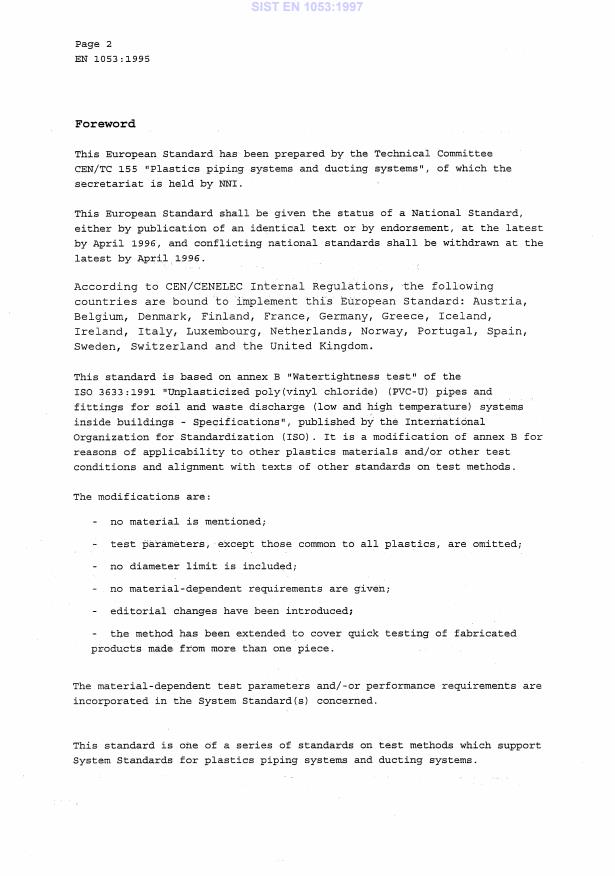 SIST EN 1053:1997

Page 2
EN 1053:1995

Foreword

This European Standard has been prepared by the Technical Committee CEN/TC 155 "Plastics piping systems and ducting systems", of which the secretariat is held by NNI.

This European Standard shall be given the status of a National Standard, either by publication of an identical text or by endorsement, at the latest by April 1996, and conflicting national standards shall be withdrawn at the latest by April 1996.

According to CEN/CENELEC Internal Regulations, the following countries are bound to implement this European Standard: Austria, Belgium, Denmark, Finland, France, Germany, Greece, Iceland, Ireland, Italy, Luxembourg, Netherlands, Norway, Portugal, Spain, Sweden, Switzerland and the United Kingdom.

This standard is based on annex B "Watertightness test" of the ISO 3633:1991 "Unplasticized poly(vinyl chloride) (PVC-U) pipes and fittings for soil and waste discharge (low and high temperature) systems inside buildings - Specifications", published by the International Organization for Standardization (ISO). It is a modification of annex B for reasons of applicability to other plastics materials and/or other test conditions and alignment with texts of other standards on test methods.

The modifications are:

- no material is mentioned;

- test parameters, except those common to all plastics, are omitted;

- no diameter limit is included;

- no material-dependent requirements are given;

- editorial changes have been introduced;

- the method has been extended to cover quick testing of fabricated products made from more than one piece.

The material-dependent test parameters and/-or performance requirements are incorporated in the System Standard(s) concerned.

This standard is one of a series of standards on test methods which support System Standards for plastics piping systems and ducting systems.